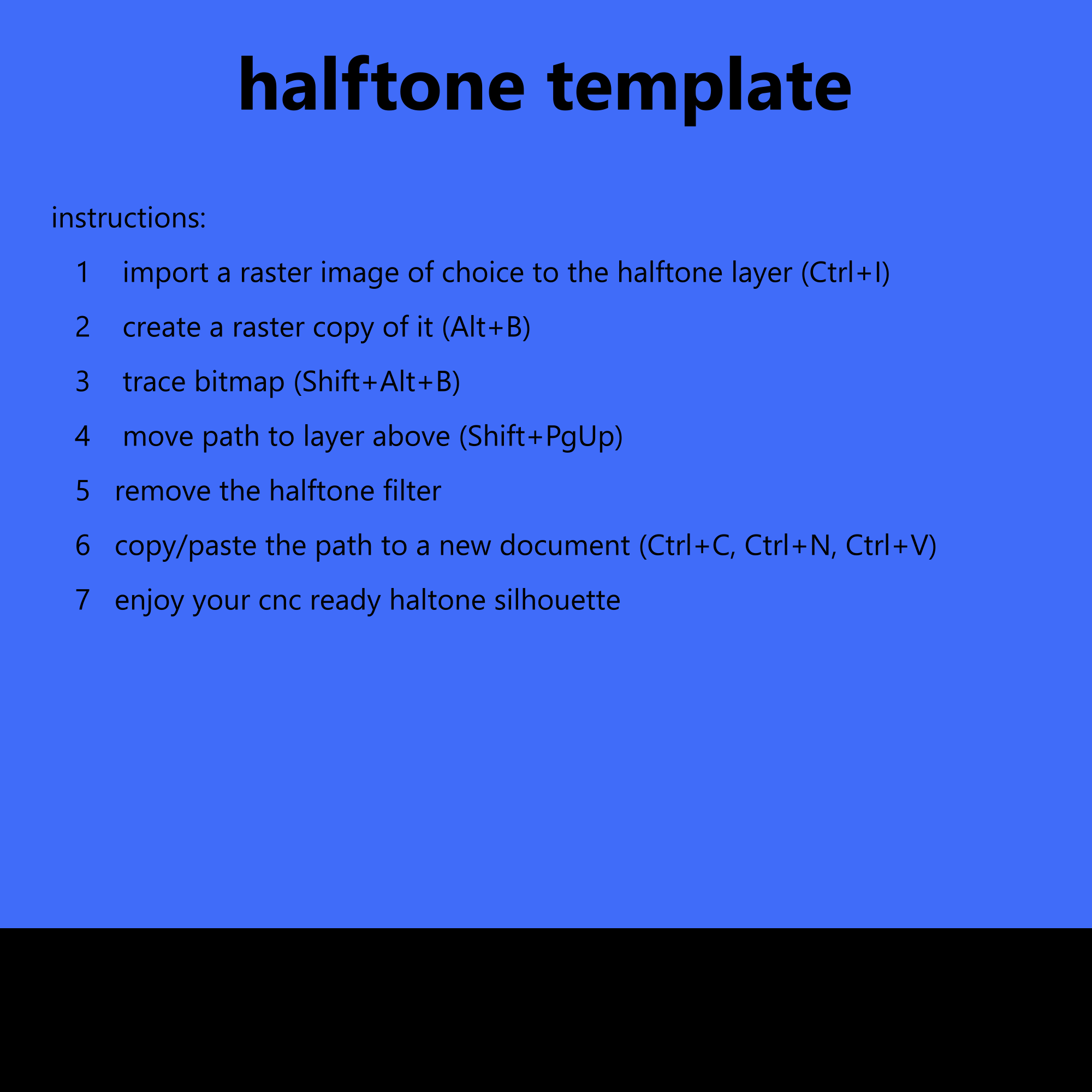 halftone template

instructions:

1 import a raster image of choice to the halftone layer (Ctrl+I)

2 create a raster copy of it (Alt+B)

3 trace bitmap (Shift+Alt+B)

4 move path to layer above (Shift+PgUp)

5 remove the halftone filter

6 copy/paste the path to a new document (Ctrl+C, Ctrl+N, Ctrl+V)

7 enjoy your cnc ready haltone silhouette